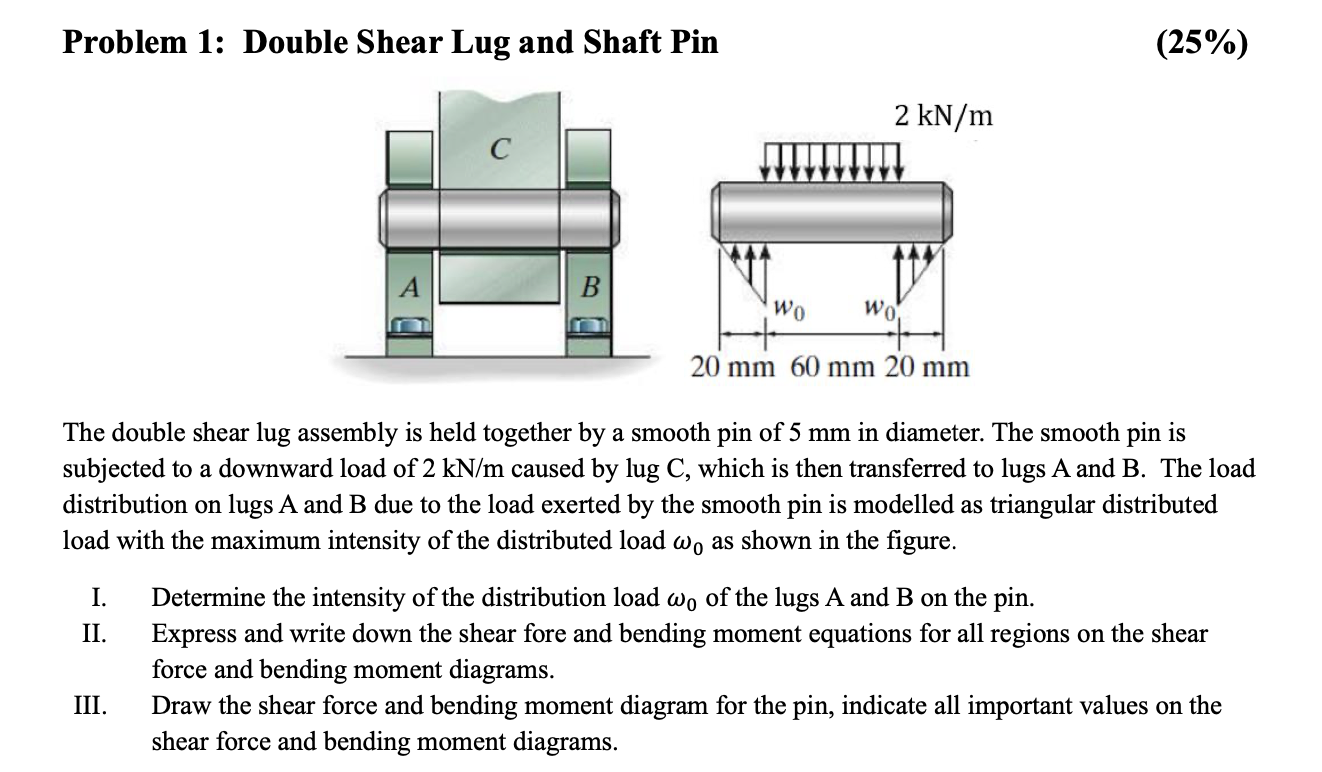 Problem 1: Double Shear Lug and Shaft Pin (25%)

C

A

B

2 kN/m

$w_0$

$w_0$

20 mm 60 mm 20 mm

The double shear lug assembly is held together by a smooth pin of 5 mm in diameter. The smooth pin is subjected to a downward load of 2 kN/m caused by lug C, which is then transferred to lugs A and B. The load distribution on lugs A and B due to the load exerted by the smooth pin is modelled as triangular distributed load with the maximum intensity of the distributed load $\omega_0$ as shown in the figure.

I. Determine the intensity of the distribution load $\omega_0$ of the lugs A and B on the pin.
II. Express and write down the shear fore and bending moment equations for all regions on the shear force and bending moment diagrams.
III. Draw the shear force and bending moment diagram for the pin, indicate all important values on the shear force and bending moment diagrams.